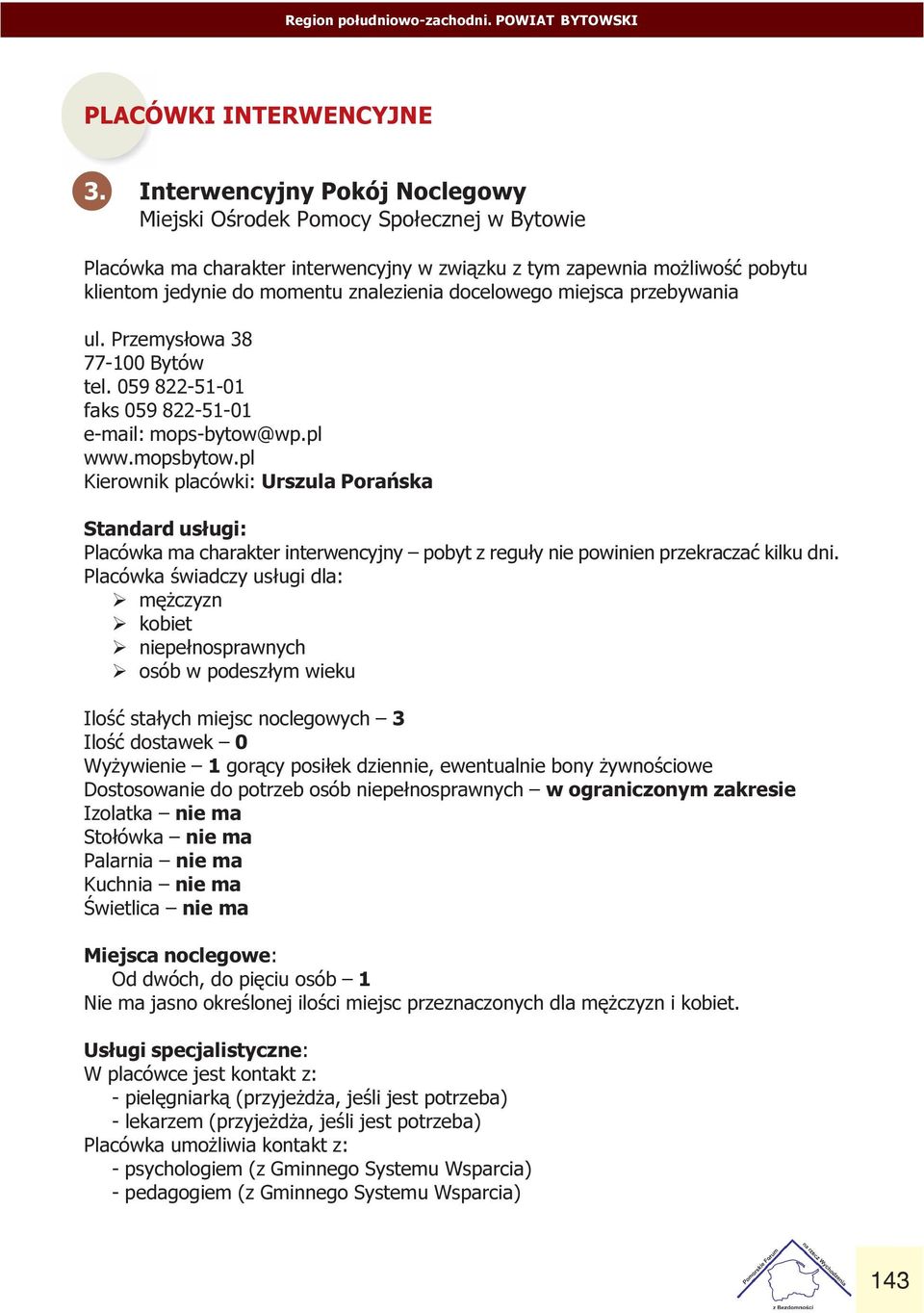 Region południowo-zachodni. POWIAT BYTOWSKI

PLACÓWKI INTERWENCYJNE

3. Interwencyjny Pokój Noclegowy
Miejski Ośrodek Pomocy Społecznej w Bytowie

Placówka ma charakter interwencyjny w związku z tym zapewnia możliwość pobytu klientom jedynie do momentu znalezienia docelowego miejsca przebywania

ul. Przemysłowa 38
77-100 Bytów
tel. 059 822-51-01
faks 059 822-51-01
e-mail: mops-bytow@wp.pl
www.mopsbytow.pl
Kierownik placówki: Urszula Porańska

Standard usługi:
Placówka ma charakter interwencyjny – pobyt z reguły nie powinien przekraczać kilku dni.
Placówka świadczy usługi dla:
➢ mężczyzn
➢ kobiet
➢ niepełnosprawnych
➢ osób w podeszłym wieku

Ilość stałych miejsc noclegowych – 3
Ilość dostawek – 0
Wyżywienie – 1 gorący posiłek dziennie, ewentualnie bony żywnościowe
Dostosowanie do potrzeb osób niepełnosprawnych – w ograniczonym zakresie
Izolatka – nie ma
Stołówka – nie ma
Palarnia – nie ma
Kuchnia – nie ma
Świetlica – nie ma

Miejsca noclegowe:
Od dwóch, do pięciu osób – 1
Nie ma jasno określonej ilości miejsc przeznaczonych dla mężczyzn i kobiet.

Usługi specjalistyczne:
W placówce jest kontakt z:
- pielęgniarką (przyjeżdża, jeśli jest potrzeba)
- lekarzem (przyjeżdża, jeśli jest potrzeba)
Placówka umożliwia kontakt z:
- psychologiem (z Gminnego Systemu Wsparcia)
- pedagogiem (z Gminnego Systemu Wsparcia)

Pomorskie Forum na rzecz Wychodzenia z Bezdomności

143